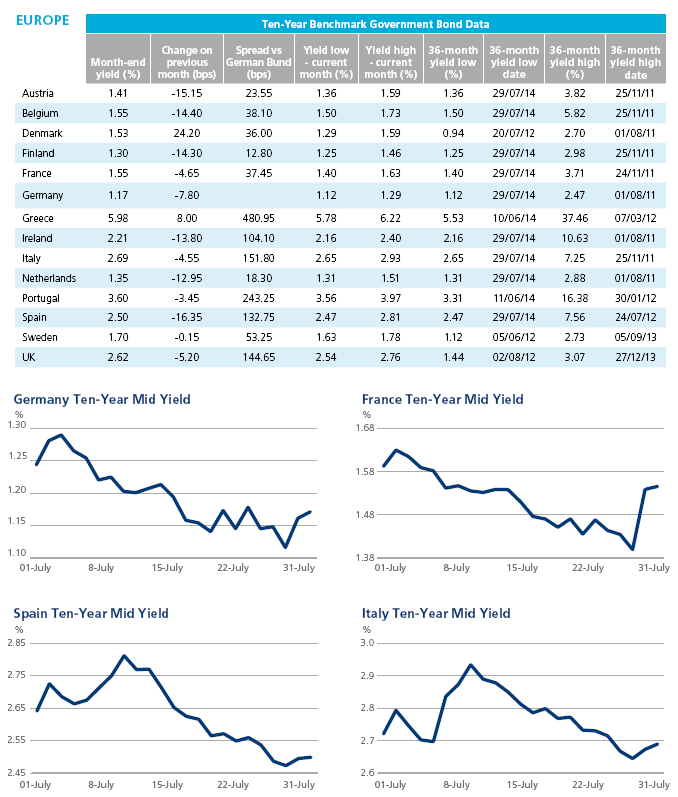 EUROPE

Ten-Year Benchmark Government Bond Data

| | Month-end yield (%) | Change on previous month (bps) | Spread vs German Bund (bps) | Yield low - current month (%) | Yield high - current month (%) | 36-month yield low (%) | 36-month yield low date | 36-month yield high (%) | 36-month yield high date |
|---|---|---|---|---|---|---|---|---|---|
| Austria | 1.41 | -15.15 | 23.55 | 1.36 | 1.59 | 1.36 | 29/07/14 | 3.82 | 25/11/11 |
| Belgium | 1.55 | -14.40 | 38.10 | 1.50 | 1.73 | 1.50 | 29/07/14 | 5.82 | 25/11/11 |
| Denmark | 1.53 | 24.20 | 36.00 | 1.29 | 1.59 | 0.94 | 20/07/12 | 2.70 | 01/08/11 |
| Finland | 1.30 | -14.30 | 12.80 | 1.25 | 1.46 | 1.25 | 29/07/14 | 2.98 | 25/11/11 |
| France | 1.55 | -4.65 | 37.45 | 1.40 | 1.63 | 1.40 | 29/07/14 | 3.71 | 24/11/11 |
| Germany | 1.17 | -7.80 | | 1.12 | 1.29 | 1.12 | 29/07/14 | 2.47 | 01/08/11 |
| Greece | 5.98 | 8.00 | 480.95 | 5.78 | 6.22 | 5.53 | 10/06/14 | 37.46 | 07/03/12 |
| Ireland | 2.21 | -13.80 | 104.10 | 2.16 | 2.40 | 2.16 | 29/07/14 | 10.63 | 01/08/11 |
| Italy | 2.69 | -4.55 | 151.80 | 2.65 | 2.93 | 2.65 | 29/07/14 | 7.25 | 25/11/11 |
| Netherlands | 1.35 | -12.95 | 18.30 | 1.31 | 1.51 | 1.31 | 29/07/14 | 2.88 | 01/08/11 |
| Portugal | 3.60 | -3.45 | 243.25 | 3.56 | 3.97 | 3.31 | 11/06/14 | 16.38 | 30/01/12 |
| Spain | 2.50 | -16.35 | 132.75 | 2.47 | 2.81 | 2.47 | 29/07/14 | 7.56 | 24/07/12 |
| Sweden | 1.70 | -0.15 | 53.25 | 1.63 | 1.78 | 1.12 | 05/06/12 | 2.73 | 05/09/13 |
| UK | 2.62 | -5.20 | 144.65 | 2.54 | 2.76 | 1.44 | 02/08/12 | 3.07 | 27/12/13 |

Germany Ten-Year Mid Yield
%
1.30
1.25
1.20
1.15
1.10
01-July 8-July 15-July 22-July 31-July

France Ten-Year Mid Yield
%
1.68
1.58
1.48
1.38
01-July 8-July 15-July 22-July 31-July

Spain Ten-Year Mid Yield
%
2.85
2.75
2.65
2.55
2.45
01-July 8-July 15-July 22-July 31-July

Italy Ten-Year Mid Yield
%
3.0
2.9
2.8
2.7
2.6
01-July 8-July 15-July 22-July 31-July